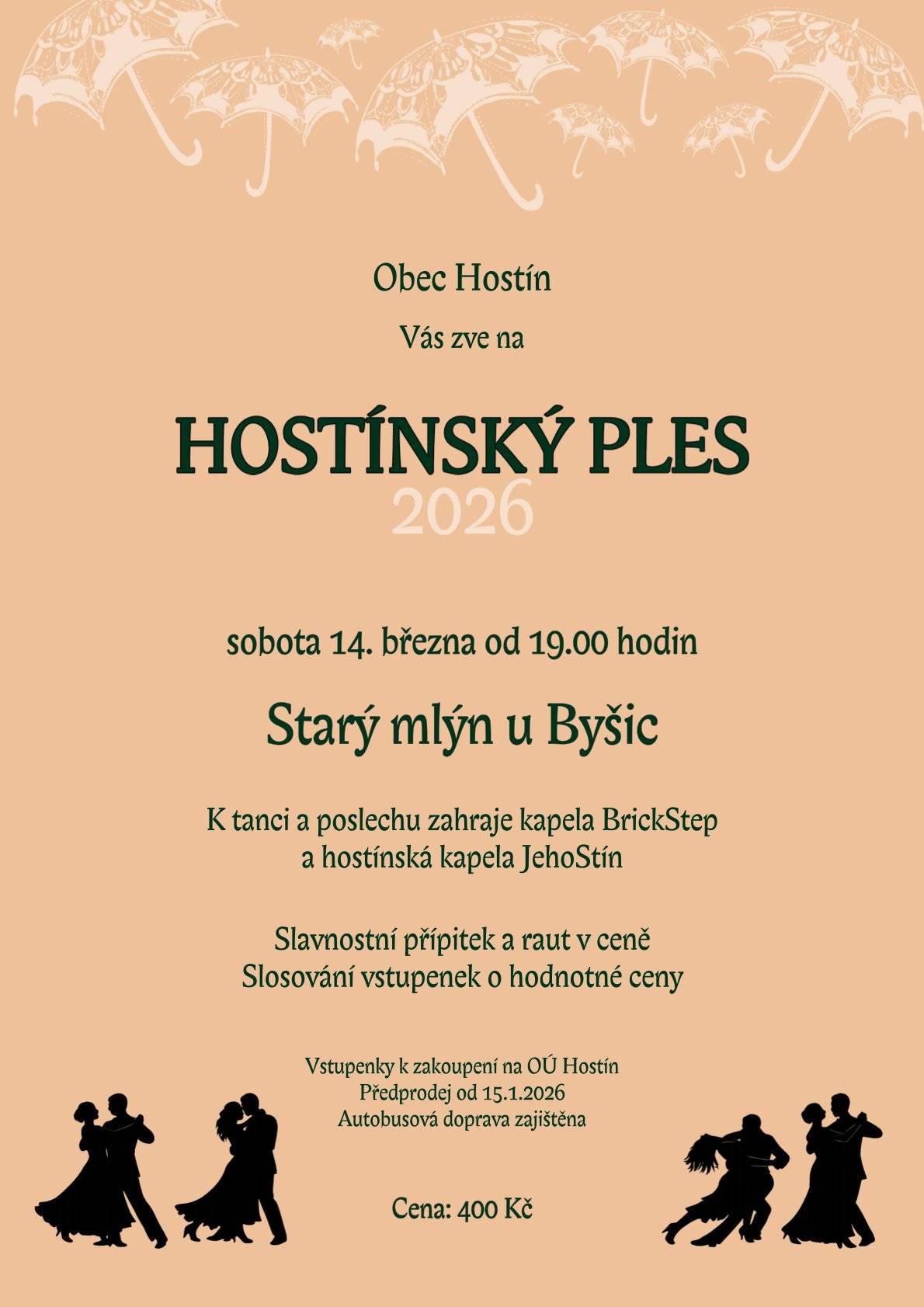 Obec Hostín

Vás zve na

HOSTÍNSKÝ PLES
2026

sobota 14. března od 19.00 hodin

Starý mlýn u Byšic

K tanci a poslechu zahraje kapela BrickStep
a hostínská kapela JehoStín

Slavnostní přípitek a raut v ceně
Slosování vstupenek o hodnotné ceny

Vstupenky k zakoupení na OÚ Hostín
Předprodej od 15.1.2026
Autobusová doprava zajištěna

Cena: 400 Kč